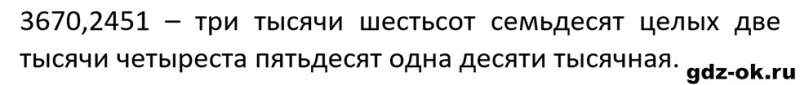 3670,2451 – три тысячи шестьсот семьдесят целых две тысячи четыреста пятьдесят одна десяти тысячная.

gdz-ok.ru